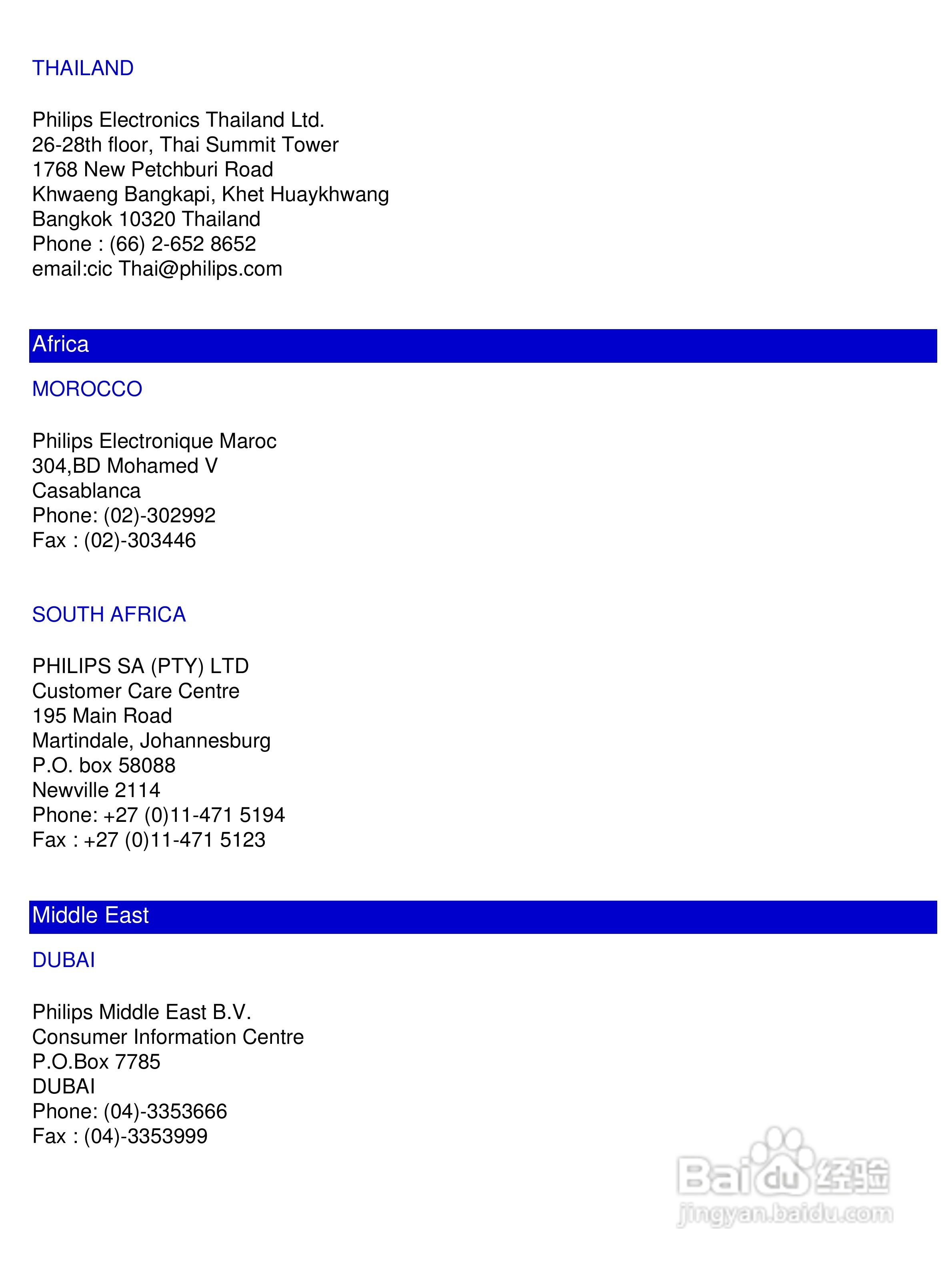 THAILAND

Philips Electronics Thailand Ltd.
26-28th floor, Thai Summit Tower
1768 New Petchburi Road
Khwaeng Bangkapi, Khet Huaykhwang
Bangkok 10320 Thailand
Phone : (66) 2-652 8652
email:cic Thai@philips.com

Africa

MOROCCO

Philips Electronique Maroc
304,BD Mohamed V
Casablanca
Phone: (02)-302992
Fax : (02)-303446

SOUTH AFRICA

PHILIPS SA (PTY) LTD
Customer Care Centre
195 Main Road
Martindale, Johannesburg
P.O. box 58088
Newville 2114
Phone: +27 (0)11-471 5194
Fax : +27 (0)11-471 5123

Middle East

DUBAI

Philips Middle East B.V.
Consumer Information Centre
P.O.Box 7785
DUBAI
Phone: (04)-3353666
Fax : (04)-3353999

Baidu 经验
jingyan.baidu.com